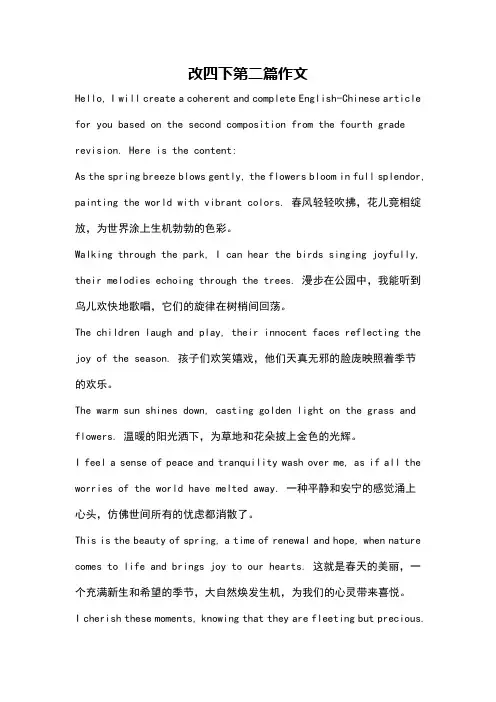 改四下第二篇作文

Hello, I will create a coherent and complete English-Chinese article for you based on the second composition from the fourth grade revision. Here is the content:

As the spring breeze blows gently, the flowers bloom in full splendor, painting the world with vibrant colors. 春风轻轻吹拂，花儿竞相绽放，为世界涂上生机勃勃的色彩。

Walking through the park, I can hear the birds singing joyfully, their melodies echoing through the trees. 漫步在公园中，我能听到鸟儿欢快地歌唱，它们的旋律在树梢间回荡。

The children laugh and play, their innocent faces reflecting the joy of the season. 孩子们欢笑嬉戏，他们天真无邪的脸庞映照着季节的欢乐。

The warm sun shines down, casting golden light on the grass and flowers. 温暖的阳光洒下，为草地和花朵披上金色的光辉。

I feel a sense of peace and tranquility wash over me, as if all the worries of the world have melted away. 一种平静和安宁的感觉涌上心头，仿佛世间所有的忧虑都消散了。

This is the beauty of spring, a time of renewal and hope, when nature comes to life and brings joy to our hearts. 这就是春天的美丽，一个充满新生和希望的季节，大自然焕发生机，为我们的心灵带来喜悦。

I cherish these moments, knowing that they are fleeting but precious.